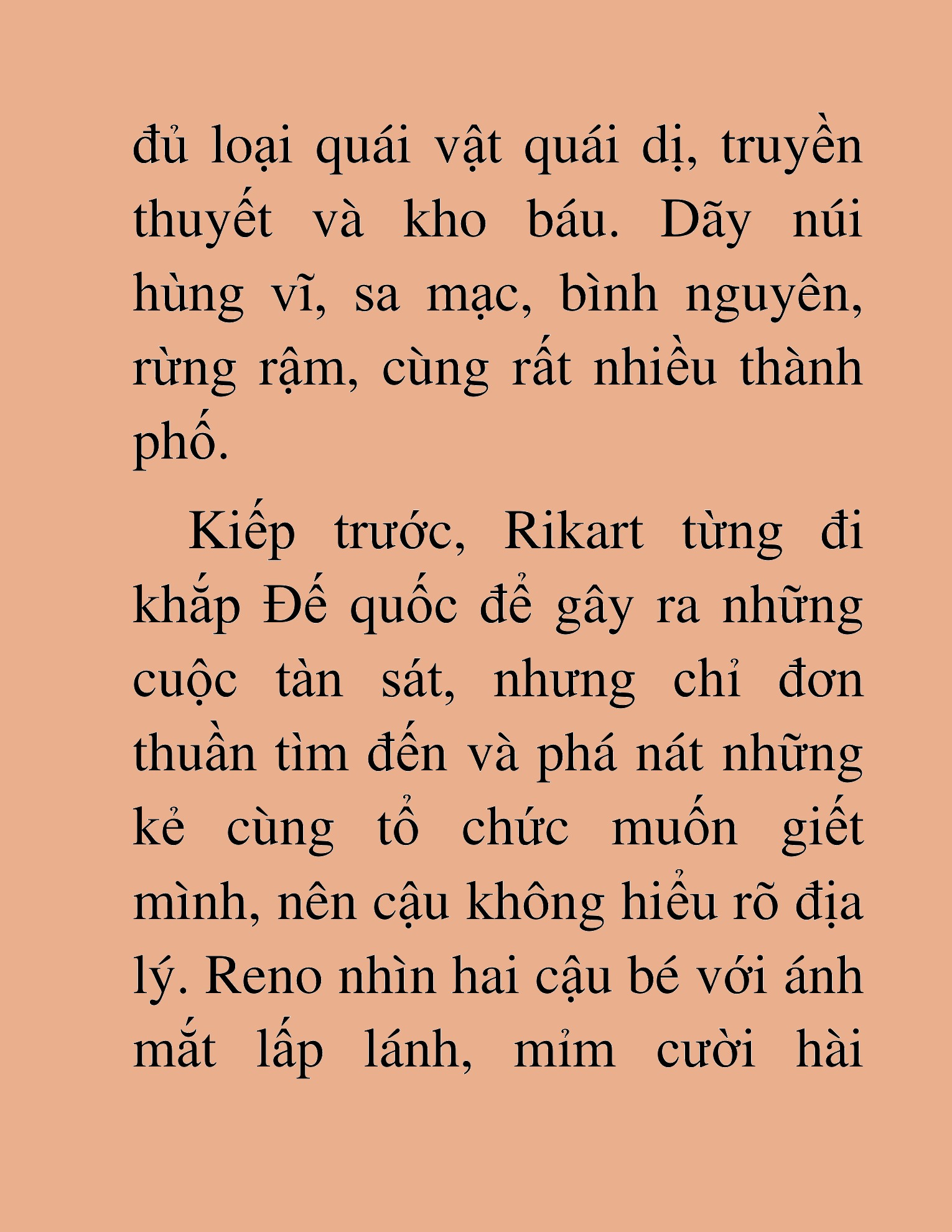 đủ loại quái vật quái dị, truyền thuyết và kho báu. Dãy núi hùng vĩ, sa mạc, bình nguyên, rừng rậm, cùng rất nhiều thành phố.

Kiếp trước, Rikart từng đi khắp Đế quốc để gây ra những cuộc tàn sát, nhưng chỉ đơn thuần tìm đến và phá nát những kẻ cùng tổ chức muốn giết mình, nên cậu không hiểu rõ địa lý. Reno nhìn hai cậu bé với ánh mắt lấp lánh, mỉm cười hài